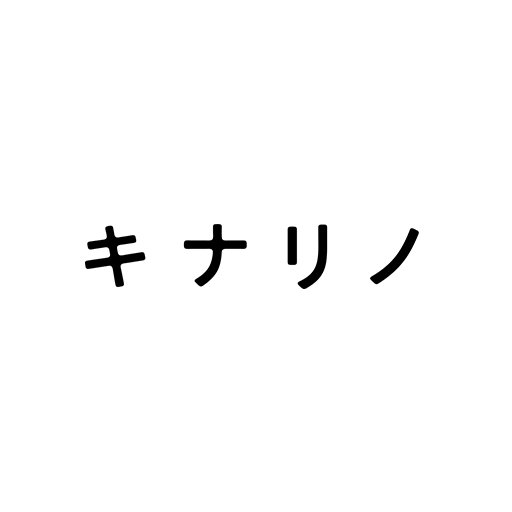 キナリノ